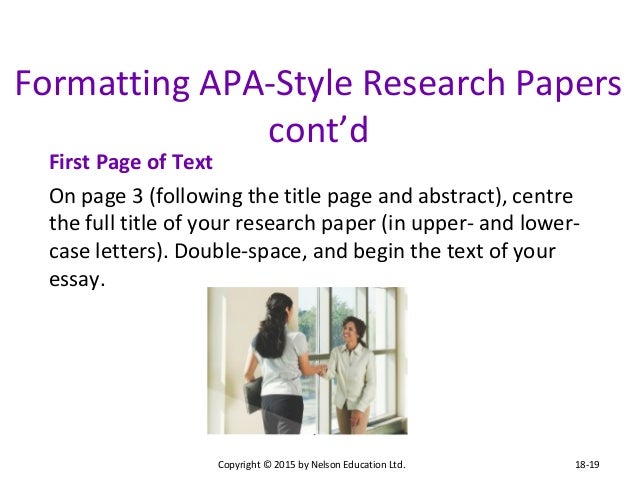 Formatting APA-Style Research Papers cont'd

First Page of Text

On page 3 (following the title page and abstract), centre the full title of your research paper (in upper- and lower-case letters). Double-space, and begin the text of your essay.

Copyright © 2015 by Nelson Education Ltd.

18-19